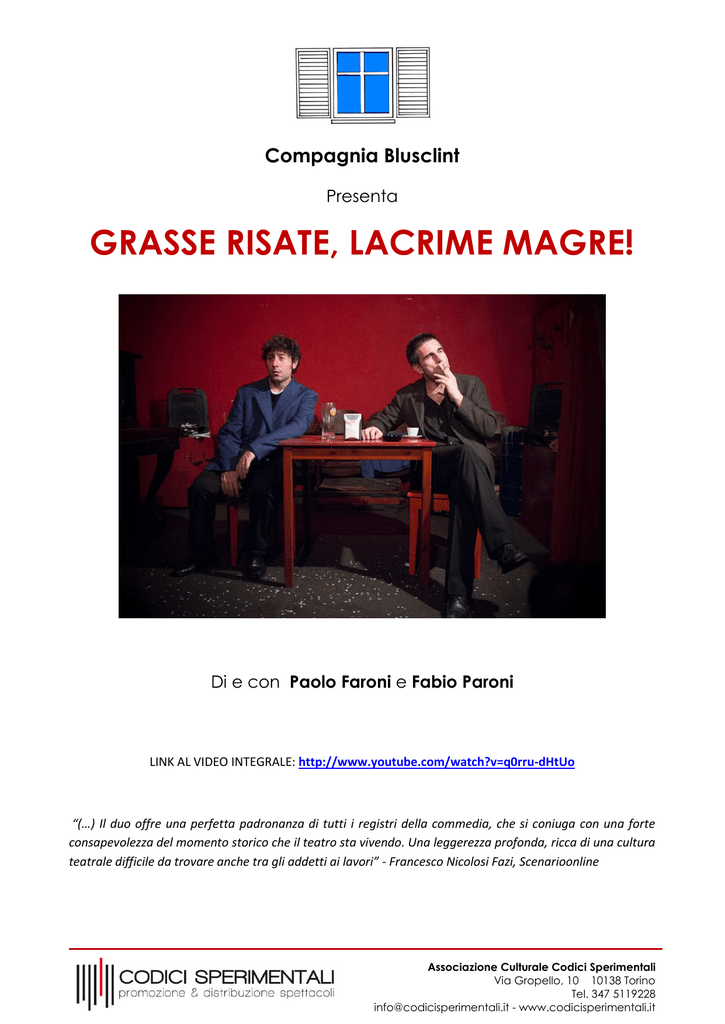 Compagnia Blusclint

Presenta

GRASSE RISATE, LACRIME MAGRE!

Di e con Paolo Faroni e Fabio Paroni

LINK AL VIDEO INTEGRALE: http://www.youtube.com/watch?v=q0rru-dHtUo

"(…) Il duo offre una perfetta padronanza di tutti i registri della commedia, che si coniuga con una forte consapevolezza del momento storico che il teatro sta vivendo. Una leggerezza profonda, ricca di una cultura teatrale difficile da trovare anche tra gli addetti ai lavori" - Francesco Nicolosi Fazi, Scenarioonline

CODICI SPERIMENTALI
promozione & distribuzione spettacoli

Associazione Culturale Codici Sperimentali
Via Gropello, 10 10138 Torino
Tel. 347 5119228
info@codicisperimentali.it - www.codicisperimentali.it